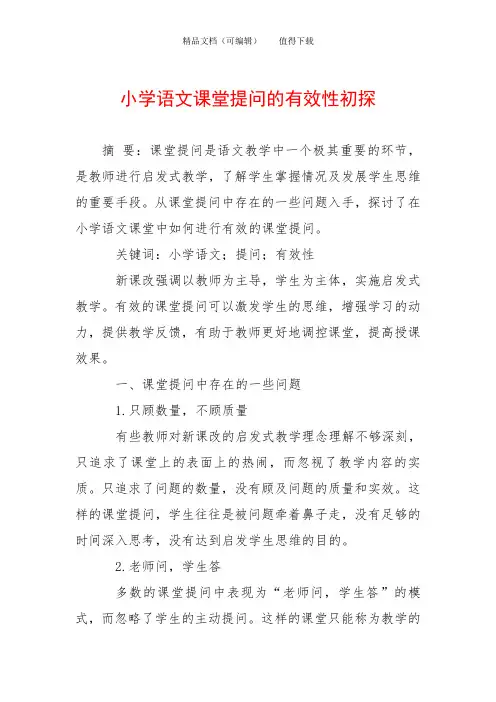 精品文档（可编辑）　　值得下载

小学语文课堂提问的有效性初探

摘　要：课堂提问是语文教学中一个极其重要的环节，是教师进行启发式教学，了解学生掌握情况及发展学生思维的重要手段。从课堂提问中存在的一些问题入手，探讨了在小学语文课堂中如何进行有效的课堂提问。

关键词：小学语文；提问；有效性

新课改强调以教师为主导，学生为主体，实施启发式教学。有效的课堂提问可以激发学生的思维，增强学习的动力，提供教学反馈，有助于教师更好地调控课堂，提高授课效果。

一、课堂提问中存在的一些问题

1.只顾数量，不顾质量

有些教师对新课改的启发式教学理念理解不够深刻，只追求了课堂上的表面上的热闹，而忽视了教学内容的实质。只追求了问题的数量，没有顾及问题的质量和实效。这样的课堂提问，学生往往是被问题牵着鼻子走，没有足够的时间深入思考，没有达到启发学生思维的目的。

2.老师问，学生答

多数的课堂提问中表现为“老师问，学生答”的模式，而忽略了学生的主动提问。这样的课堂只能称为教学的